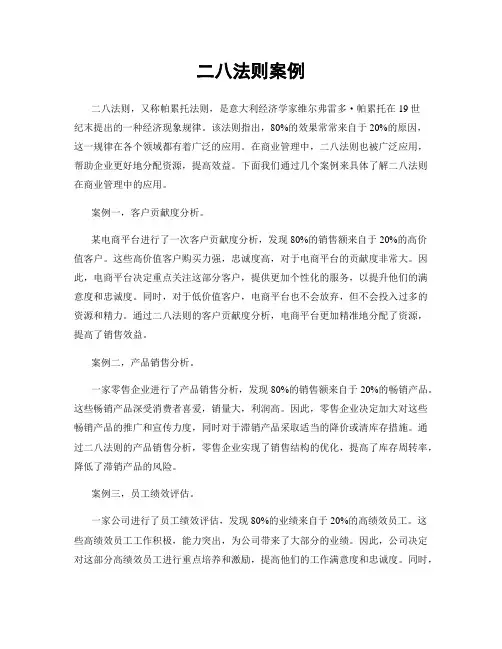 二八法则案例

二八法则，又称帕累托法则，是意大利经济学家维尔弗雷多·帕累托在19世纪末提出的一种经济现象规律。该法则指出，80%的效果常常来自于20%的原因，这一规律在各个领域都有着广泛的应用。在商业管理中，二八法则也被广泛应用，帮助企业更好地分配资源，提高效益。下面我们通过几个案例来具体了解二八法则在商业管理中的应用。

案例一，客户贡献度分析。

某电商平台进行了一次客户贡献度分析，发现80%的销售额来自于20%的高价值客户。这些高价值客户购买力强，忠诚度高，对于电商平台的贡献度非常大。因此，电商平台决定重点关注这部分客户，提供更加个性化的服务，以提升他们的满意度和忠诚度。同时，对于低价值客户，电商平台也不会放弃，但不会投入过多的资源和精力。通过二八法则的客户贡献度分析，电商平台更加精准地分配了资源，提高了销售效益。

案例二，产品销售分析。

一家零售企业进行了产品销售分析，发现80%的销售额来自于20%的畅销产品。这些畅销产品深受消费者喜爱，销量大，利润高。因此，零售企业决定加大对这些畅销产品的推广和宣传力度，同时对于滞销产品采取适当的降价或清库存措施。通过二八法则的产品销售分析，零售企业实现了销售结构的优化，提高了库存周转率，降低了滞销产品的风险。

案例三，员工绩效评估。

一家公司进行了员工绩效评估，发现80%的业绩来自于20%的高绩效员工。这些高绩效员工工作积极，能力突出，为公司带来了大部分的业绩。因此，公司决定对这部分高绩效员工进行重点培养和激励，提高他们的工作满意度和忠诚度。同时，